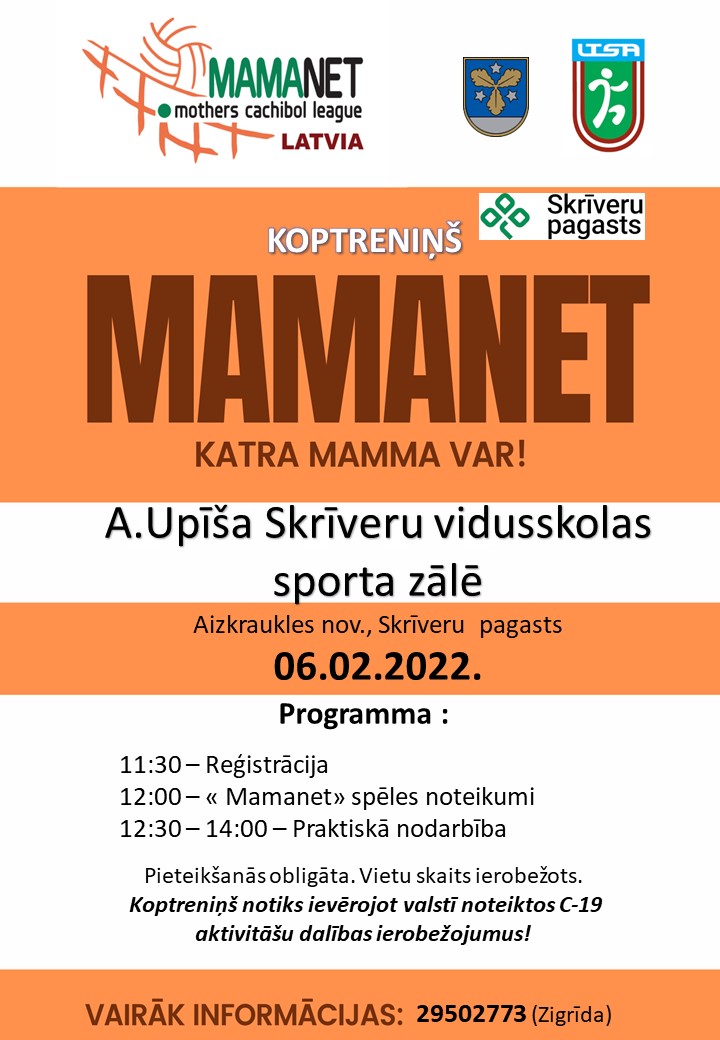 MAMANET
mothers cachibol league
LATVIA

LTSA

Skrīveru pagasts

KOPTRENIŅŠ

MAMANET

KATRA MAMMA VAR!

A.Upīša Skrīveru vidusskolas sporta zālē

Aizkraukles nov., Skrīveru pagasts

06.02.2022.

Programma :

11:30 – Reģistrācija
12:00 – « Mamanet» spēles noteikumi
12:30 – 14:00 – Praktiskā nodarbība

Pieteikšanās obligāta. Vietu skaits ierobežots.
Koptreniņš notiks ievērojot valstī noteiktos C-19 aktivitāšu dalības ierobežojumus!

VAIRĀK INFORMĀCIJAS: 29502773 (Zigrīda)